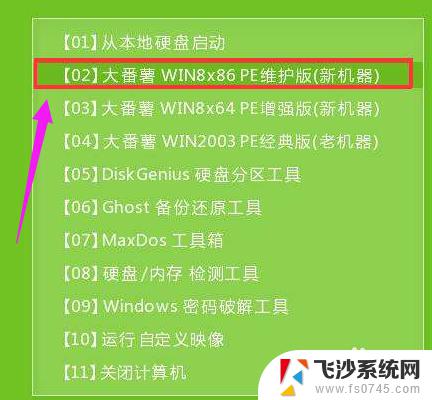 【01】从本地硬盘启动
【02】大番薯 WIN8x86 PE维护版(新机器)
【03】大番薯 WIN8x64 PE增强版(新机器)
【04】大番薯 WIN2003 PE经典版(老机器)
【05】DiskGenius 硬盘分区工具
【06】Ghost 备份还原工具
【07】MaxDos 工具箱
【08】硬盘/内存 检测工具
【09】Windows 密码破解工具
【10】运行自定义映像
【11】关闭计算机

飞沙系统网
www.fs0745.com